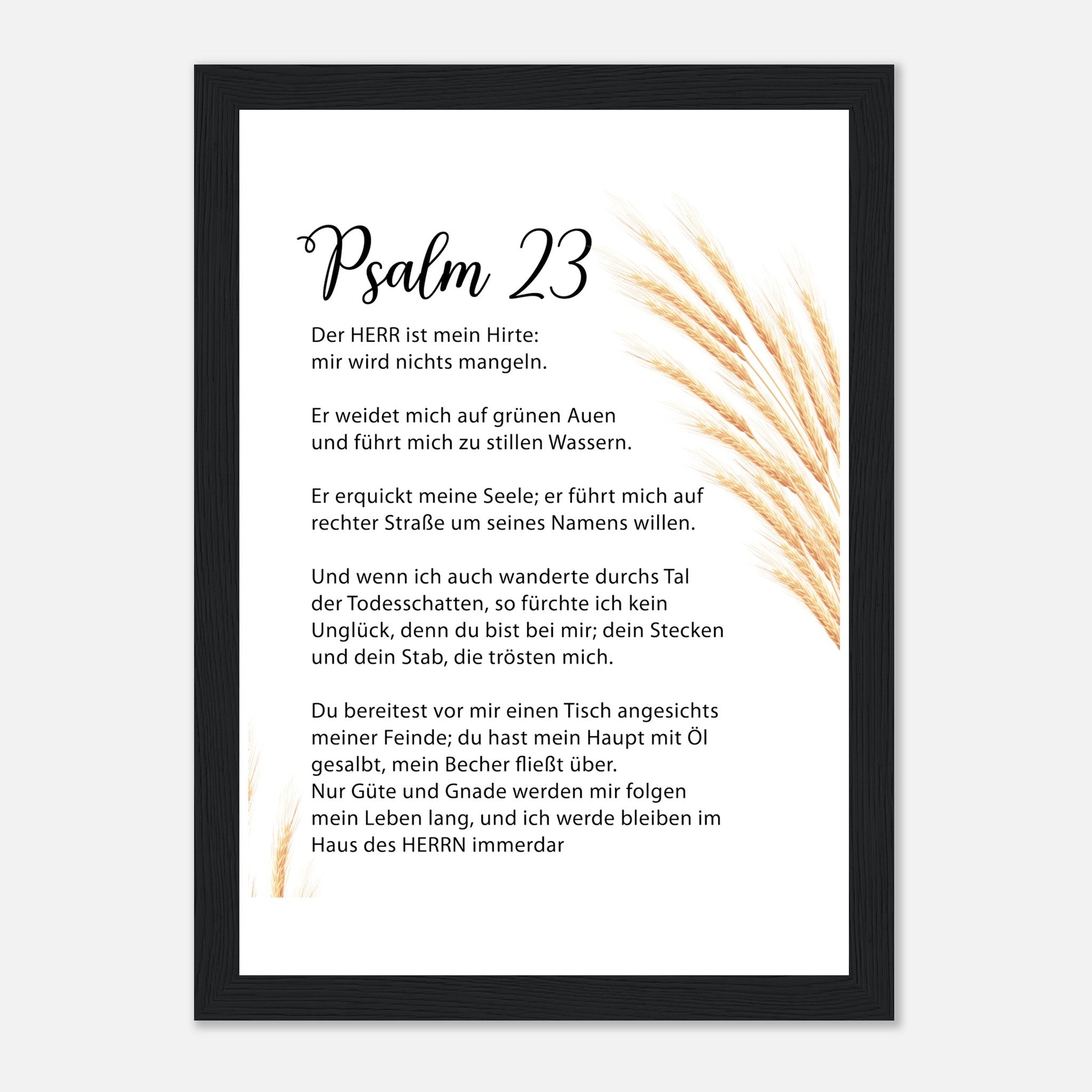 Psalm 23

Der HERR ist mein Hirte:
mir wird nichts mangeln.

Er weidet mich auf grünen Auen
und führt mich zu stillen Wassern.

Er erquickt meine Seele; er führt mich auf rechter Straße um seines Namens willen.

Und wenn ich auch wanderte durchs Tal der Todesschatten, so fürchte ich kein Unglück, denn du bist bei mir; dein Stecken und dein Stab, die trösten mich.

Du bereitest vor mir einen Tisch angesichts meiner Feinde; du hast mein Haupt mit Öl gesalbt, mein Becher fließt über.
Nur Güte und Gnade werden mir folgen mein Leben lang, und ich werde bleiben im Haus des HERRN immerdar